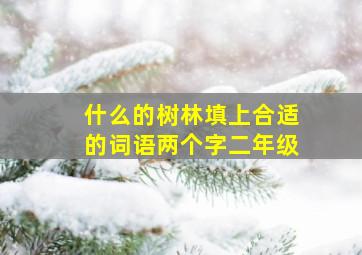 什么的树林填上合适的词语两个字二年级